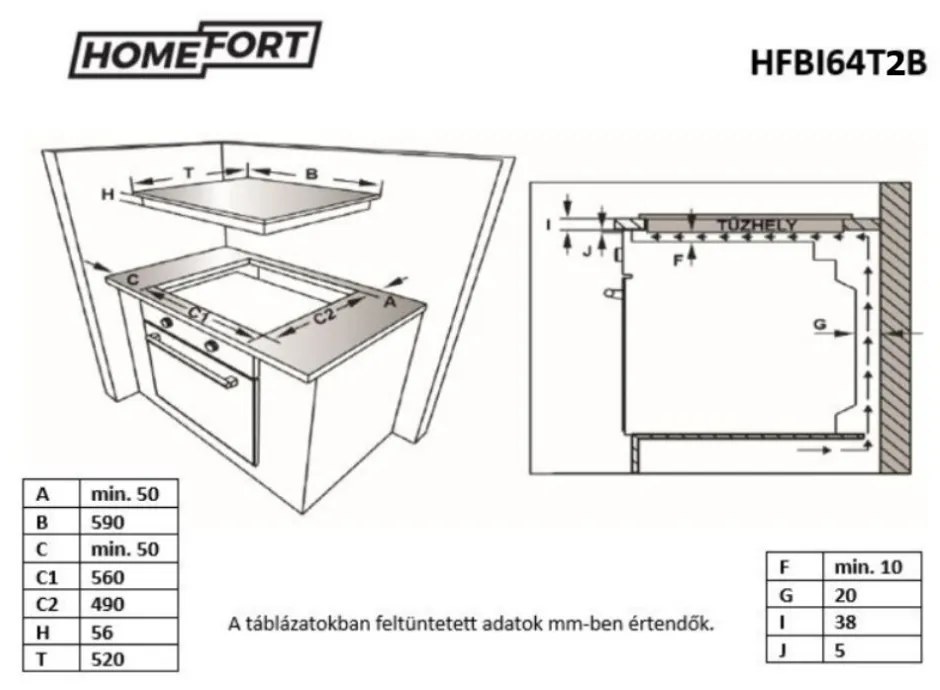 HOMEFORT

HFBI64T2B

T
B
H
C
C1
C2
A

I
J
TŰZHELY
F
G

| A | min. 50 |
|---|---|
| B | 590 |
| C | min. 50 |
| C1 | 560 |
| C2 | 490 |
| H | 56 |
| T | 520 |

A táblázatokban feltüntetett adatok mm-ben értendők.

| F | min. 10 |
|---|---|
| G | 20 |
| I | 38 |
| J | 5 |